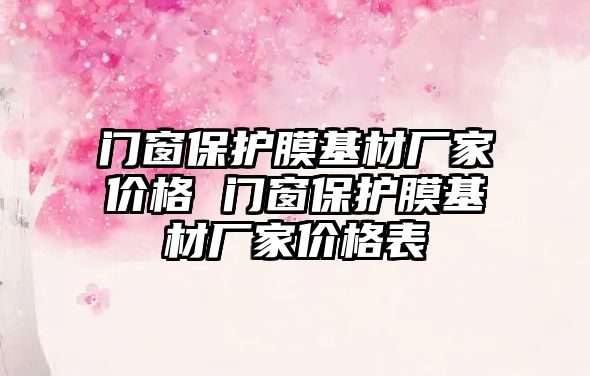 门窗保护膜基材厂家价格 门窗保护膜基材厂家价格表